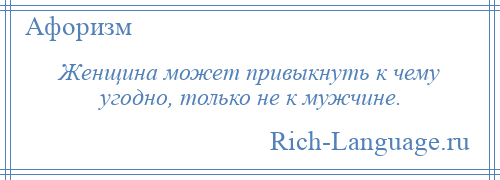 Афоризм

Женщина может привыкнуть к чему угодно, только не к мужчине.

Rich-Language.ru